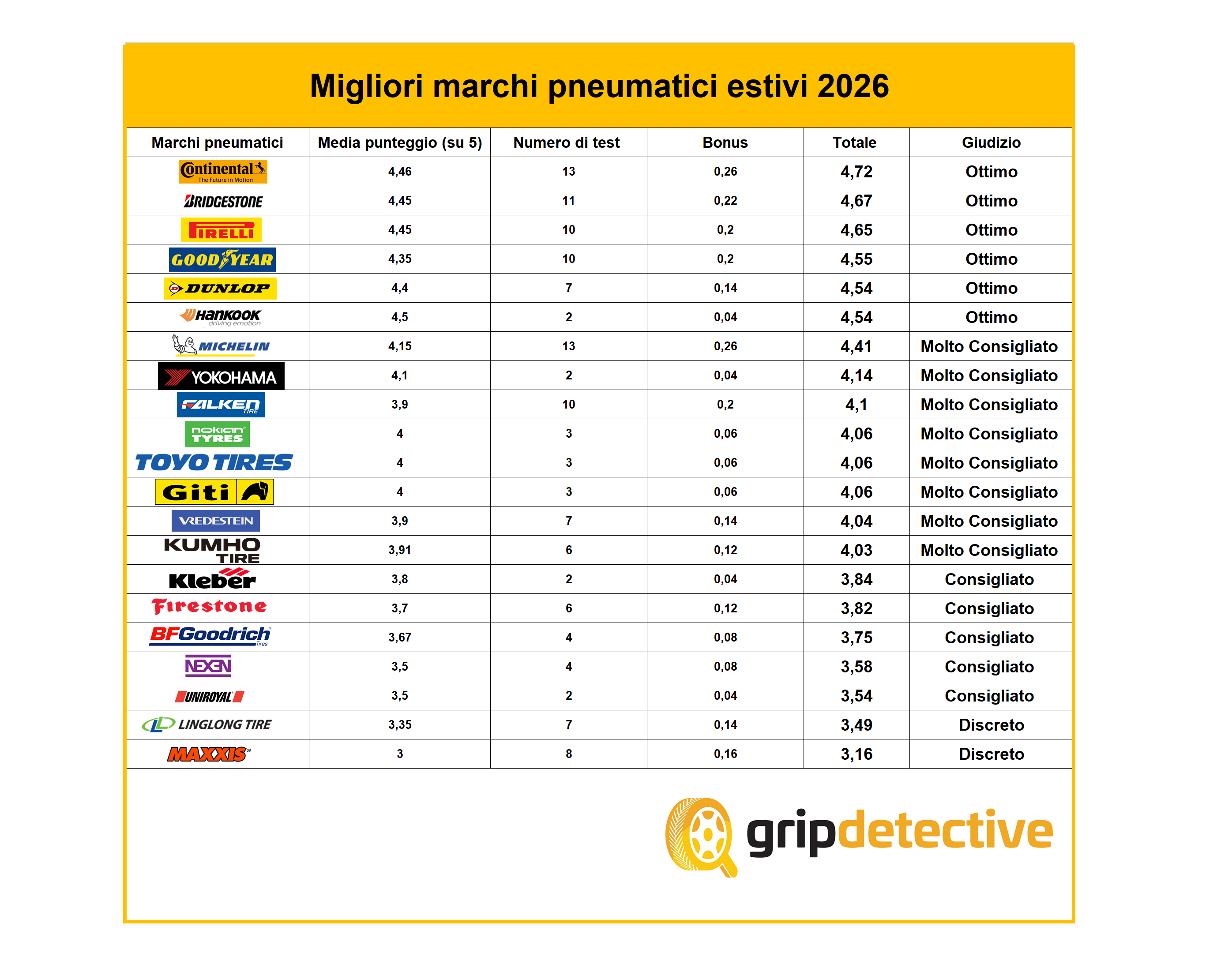 Migliori marchi pneumatici estivi 2026

| Marchi pneumatici | Media punteggio (su 5) | Numero di test | Bonus | Totale | Giudizio |
|---|---|---|---|---|---|
| Continental The Future in Motion | 4,46 | 13 | 0,26 | 4,72 | Ottimo |
| BRIDGESTONE | 4,45 | 11 | 0,22 | 4,67 | Ottimo |
| PIRELLI | 4,45 | 10 | 0,2 | 4,65 | Ottimo |
| GOODYEAR | 4,35 | 10 | 0,2 | 4,55 | Ottimo |
| DUNLOP | 4,4 | 7 | 0,14 | 4,54 | Ottimo |
| Hankook driving emotion | 4,5 | 2 | 0,04 | 4,54 | Ottimo |
| MICHELIN | 4,15 | 13 | 0,26 | 4,41 | Molto Consigliato |
| YOKOHAMA | 4,1 | 2 | 0,04 | 4,14 | Molto Consigliato |
| FALKEN TIRE | 3,9 | 10 | 0,2 | 4,1 | Molto Consigliato |
| nokian TYRES | 4 | 3 | 0,06 | 4,06 | Molto Consigliato |
| TOYO TIRES | 4 | 3 | 0,06 | 4,06 | Molto Consigliato |
| Giti | 4 | 3 | 0,06 | 4,06 | Molto Consigliato |
| VREDESTEIN | 3,9 | 7 | 0,14 | 4,04 | Molto Consigliato |
| KUMHO TIRE | 3,91 | 6 | 0,12 | 4,03 | Molto Consigliato |
| Kleber | 3,8 | 2 | 0,04 | 3,84 | Consigliato |
| Firestone | 3,7 | 6 | 0,12 | 3,82 | Consigliato |
| BFGoodrich Tires | 3,67 | 4 | 0,08 | 3,75 | Consigliato |
| NEXEN | 3,5 | 4 | 0,08 | 3,58 | Consigliato |
| UNIROYAL | 3,5 | 2 | 0,04 | 3,54 | Consigliato |
| LINGLONG TIRE | 3,35 | 7 | 0,14 | 3,49 | Discreto |
| MAXXIS | 3 | 8 | 0,16 | 3,16 | Discreto |

gripdetective